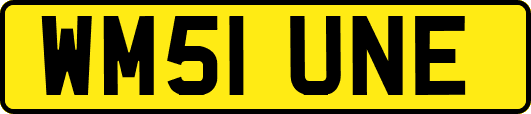 WM51 UNE